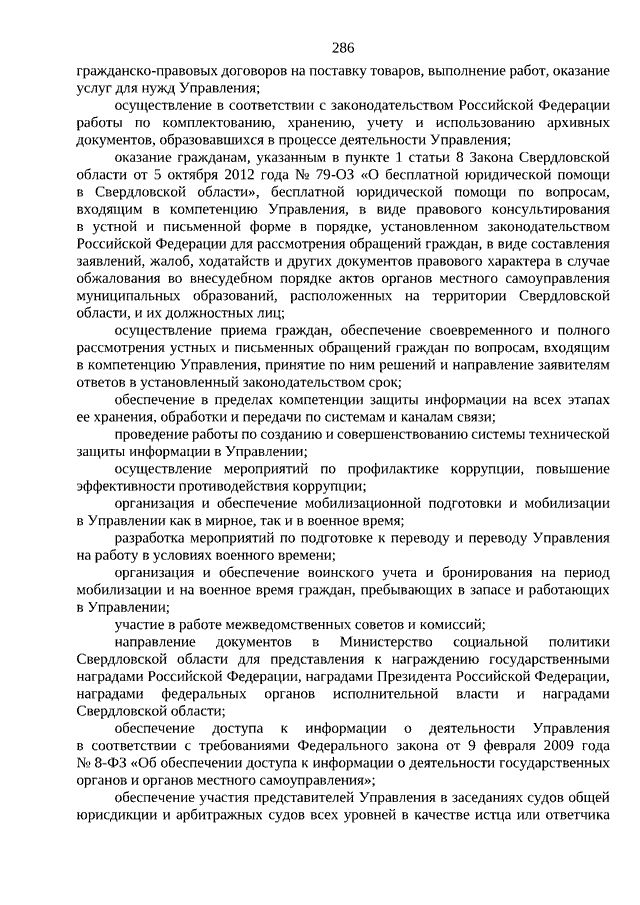 286

гражданско-правовых договоров на поставку товаров, выполнение работ, оказание услуг для нужд Управления;

осуществление в соответствии с законодательством Российской Федерации работы по комплектованию, хранению, учету и использованию архивных документов, образовавшихся в процессе деятельности Управления;

оказание гражданам, указанным в пункте 1 статьи 8 Закона Свердловской области от 5 октября 2012 года № 79-ОЗ «О бесплатной юридической помощи в Свердловской области», бесплатной юридической помощи по вопросам, входящим в компетенцию Управления, в виде правового консультирования в устной и письменной форме в порядке, установленном законодательством Российской Федерации для рассмотрения обращений граждан, в виде составления заявлений, жалоб, ходатайств и других документов правового характера в случае обжалования во внесудебном порядке актов органов местного самоуправления муниципальных образований, расположенных на территории Свердловской области, и их должностных лиц;

осуществление приема граждан, обеспечение своевременного и полного рассмотрения устных и письменных обращений граждан по вопросам, входящим в компетенцию Управления, принятие по ним решений и направление заявителям ответов в установленный законодательством срок;

обеспечение в пределах компетенции защиты информации на всех этапах ее хранения, обработки и передачи по системам и каналам связи;

проведение работы по созданию и совершенствованию системы технической защиты информации в Управлении;

осуществление мероприятий по профилактике коррупции, повышение эффективности противодействия коррупции;

организация и обеспечение мобилизационной подготовки и мобилизации в Управлении как в мирное, так и в военное время;

разработка мероприятий по подготовке к переводу и переводу Управления на работу в условиях военного времени;

организация и обеспечение воинского учета и бронирования на период мобилизации и на военное время граждан, пребывающих в запасе и работающих в Управлении;

участие в работе межведомственных советов и комиссий;

направление документов в Министерство социальной политики Свердловской области для представления к награждению государственными наградами Российской Федерации, наградами Президента Российской Федерации, наградами федеральных органов исполнительной власти и наградами Свердловской области;

обеспечение доступа к информации о деятельности Управления в соответствии с требованиями Федерального закона от 9 февраля 2009 года № 8-ФЗ «Об обеспечении доступа к информации о деятельности государственных органов и органов местного самоуправления»;

обеспечение участия представителей Управления в заседаниях судов общей юрисдикции и арбитражных судов всех уровней в качестве истца или ответчика